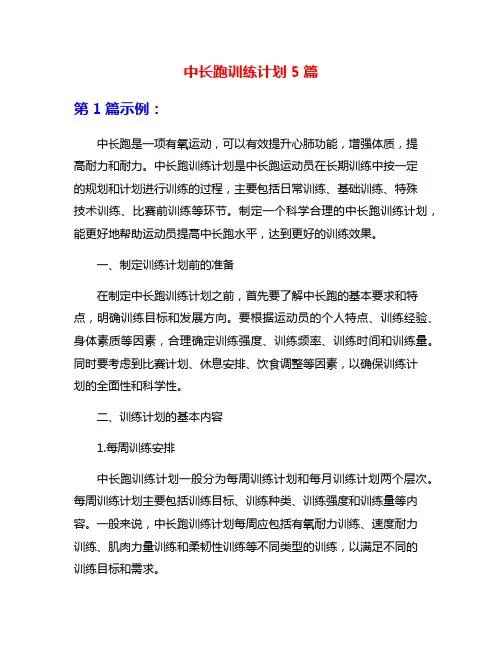 中长跑训练计划 5 篇

第 1 篇示例：

中长跑是一项有氧运动，可以有效提升心肺功能，增强体质，提高耐力和耐力。中长跑训练计划是中长跑运动员在长期训练中按一定的规划和计划进行训练的过程，主要包括日常训练、基础训练、特殊技术训练、比赛前训练等环节。制定一个科学合理的中长跑训练计划，能更好地帮助运动员提高中长跑水平，达到更好的训练效果。

一、制定训练计划前的准备

在制定中长跑训练计划之前，首先要了解中长跑的基本要求和特点，明确训练目标和发展方向。要根据运动员的个人特点、训练经验、身体素质等因素，合理确定训练强度、训练频率、训练时间和训练量。同时要考虑到比赛计划、休息安排、饮食调整等因素，以确保训练计划的全面性和科学性。

二、训练计划的基本内容

1.每周训练安排

中长跑训练计划一般分为每周训练计划和每月训练计划两个层次。每周训练计划主要包括训练目标、训练种类、训练强度和训练量等内容。一般来说，中长跑训练计划每周应包括有氧耐力训练、速度耐力训练、肌肉力量训练和柔韧性训练等不同类型的训练，以满足不同的训练目标和需求。